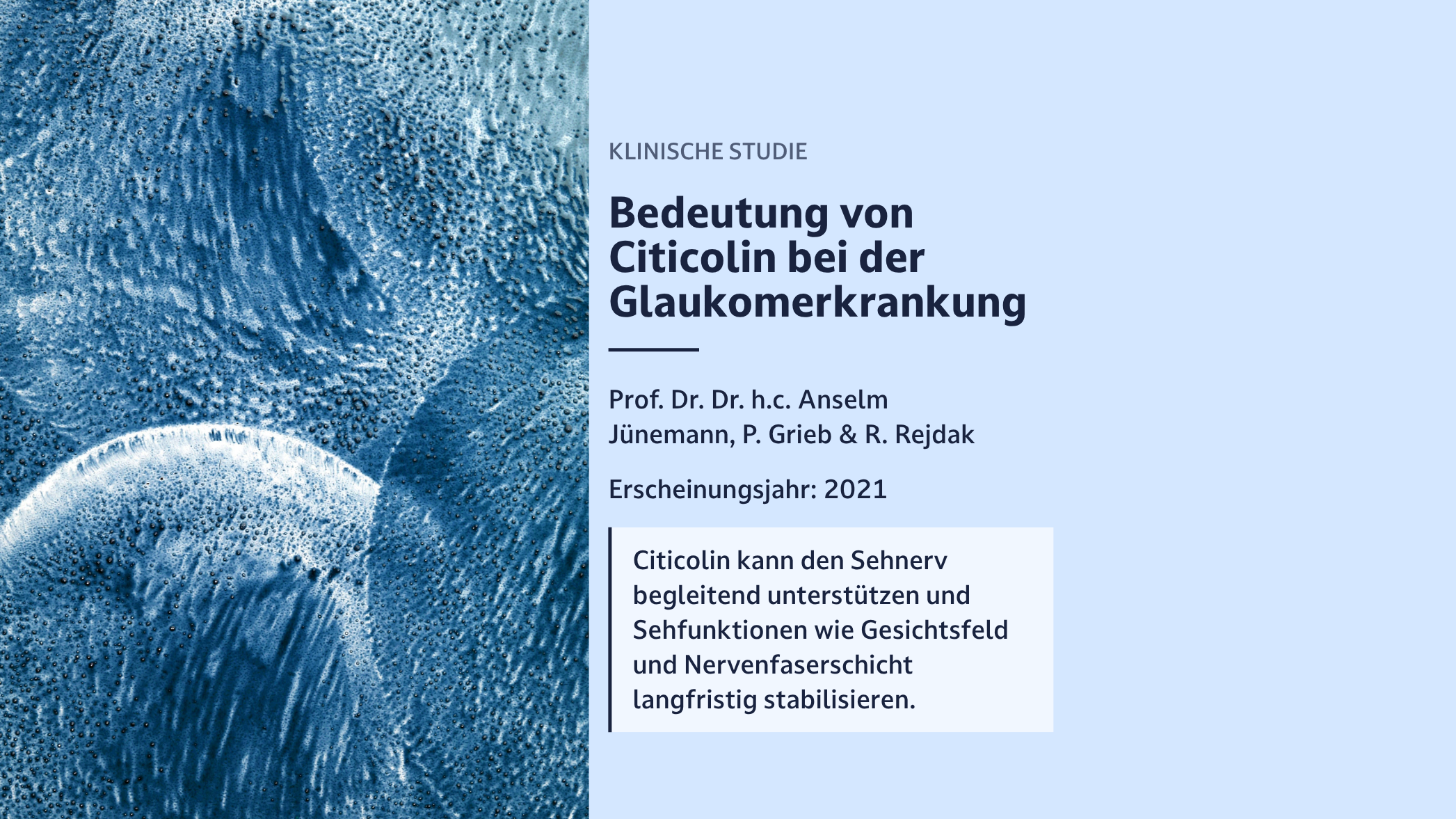 KLINISCHE STUDIE

Bedeutung von Citicolin bei der Glaukomerkrankung

Prof. Dr. Dr. h.c. Anselm Jünemann, P. Grieb & R. Rejdak

Erscheinungsjahr: 2021

Citicolin kann den Sehnerv begleitend unterstützen und Sehfunktionen wie Gesichtsfeld und Nervenfaserschicht langfristig stabilisieren.